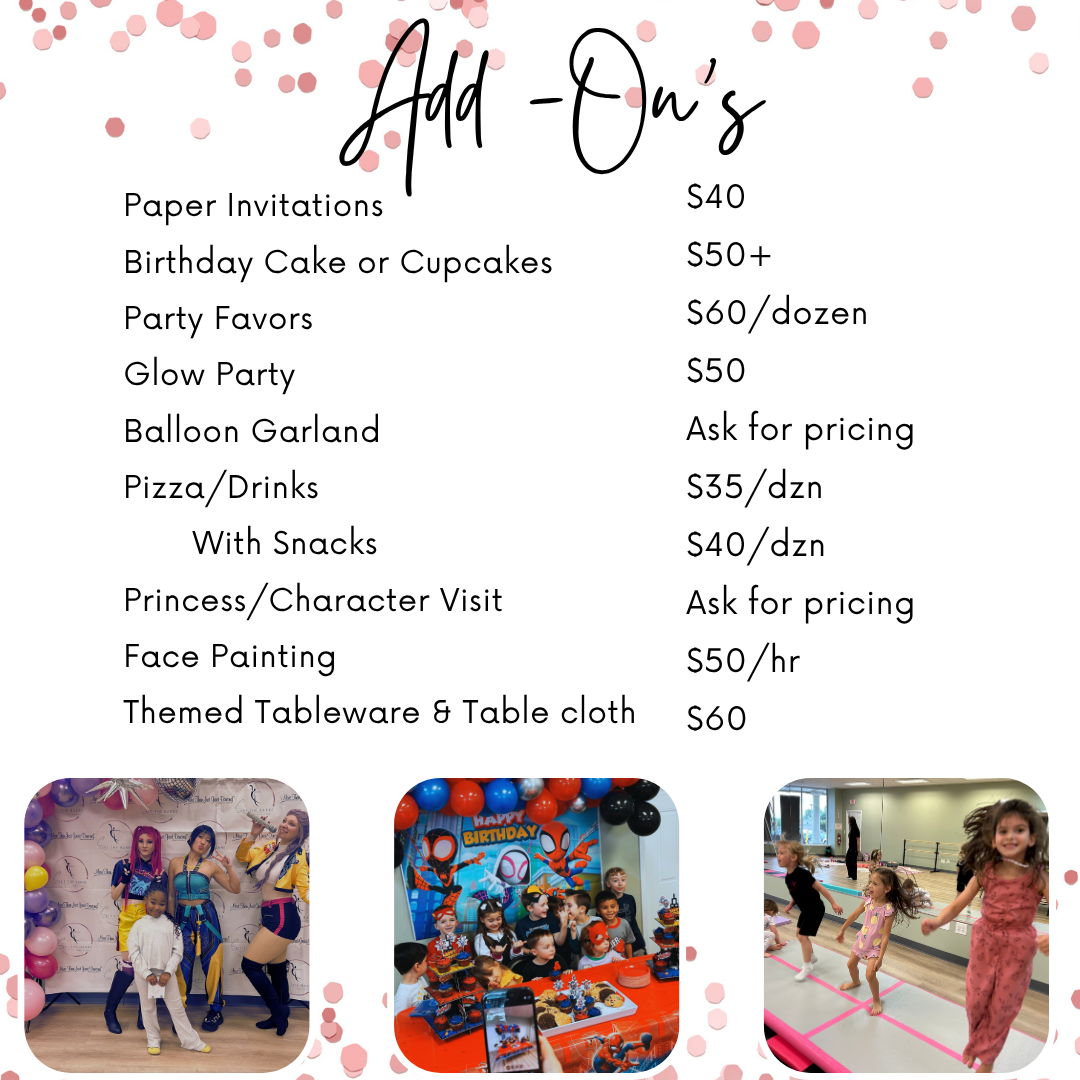 Add -On's

| | |
|---|---|
| Paper Invitations | $40 |
| Birthday Cake or Cupcakes | $50+ |
| Party Favors | $60/dozen |
| Glow Party | $50 |
| Balloon Garland | Ask for pricing |
| Pizza/Drinks | $35/dzn |
| With Snacks | $40/dzn |
| Princess/Character Visit | Ask for pricing |
| Face Painting | $50/hr |
| Themed Tableware & Table cloth | $60 |

HAPPY BIRTHDAY